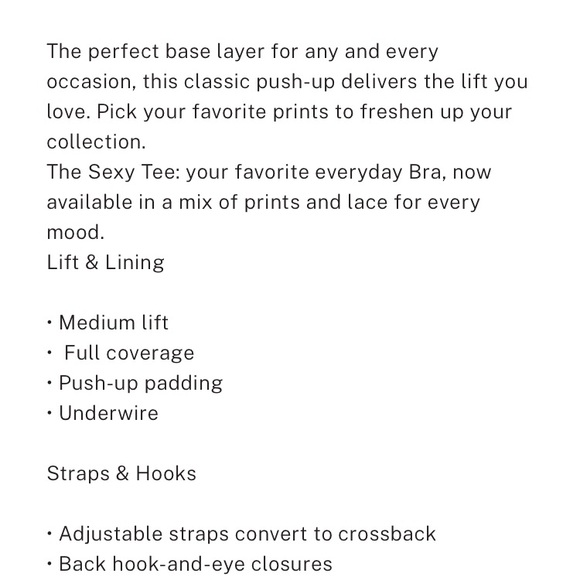 The perfect base layer for any and every occasion, this classic push-up delivers the lift you love. Pick your favorite prints to freshen up your collection.
The Sexy Tee: your favorite everyday Bra, now available in a mix of prints and lace for every mood.
Lift & Lining

• Medium lift
• Full coverage
• Push-up padding
• Underwire

Straps & Hooks

• Adjustable straps convert to crossback
• Back hook-and-eye closures